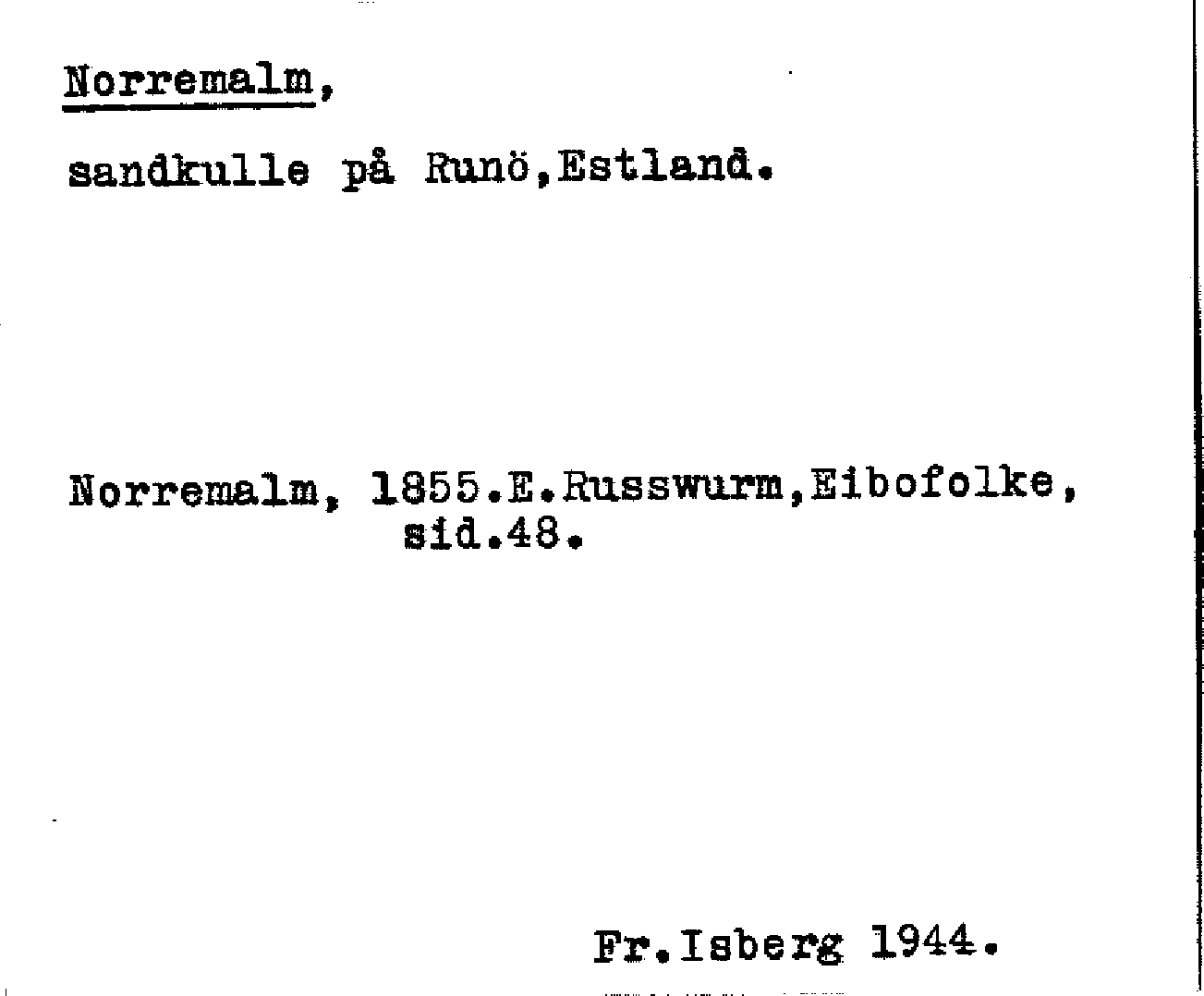 Norremalm,

sandkulle på Runö,Estland.

Norremalm, 1855.E.Russwurm,Eibofolke, sid.48.

Fr.Isberg 1944.